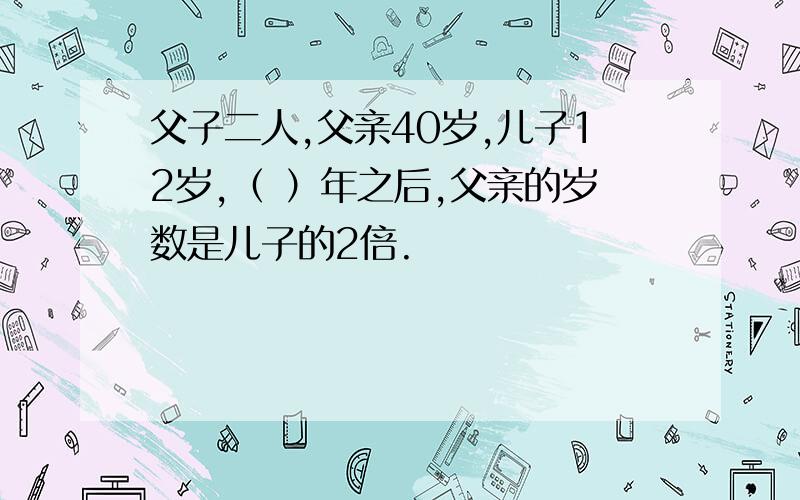 父子二人,父亲40岁,儿子12岁,（ ）年之后,父亲的岁数是儿子的2倍.

STATIONERY